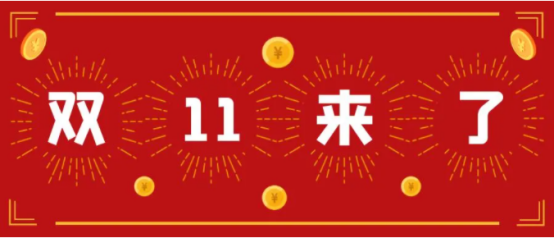 双 11 来 了